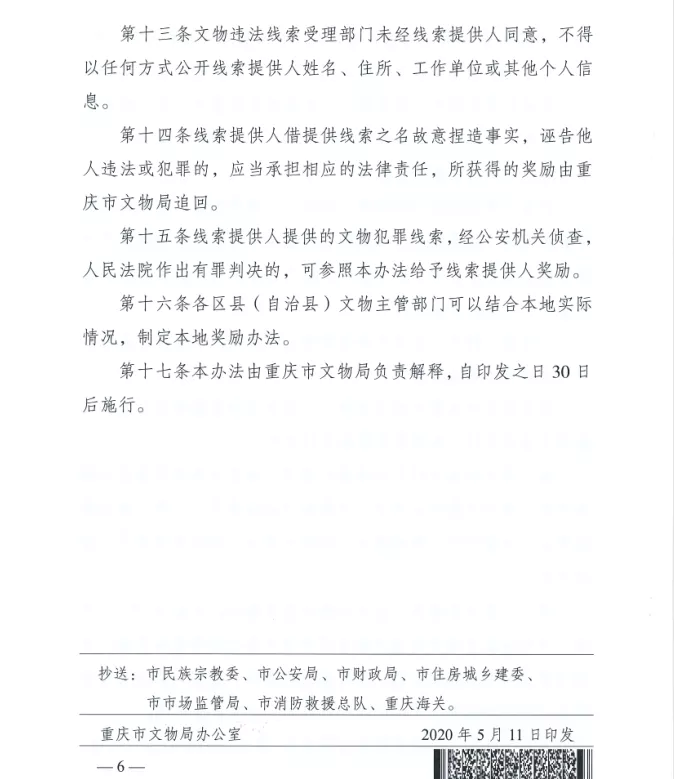 第十三条文物违法线索受理部门未经线索提供人同意，不得以任何方式公开线索提供人姓名、住所、工作单位或其他个人信息。

第十四条线索提供人借提供线索之名故意捏造事实，诬告他人违法或犯罪的，应当承担相应的法律责任，所获得的奖励由重庆市文物局追回。

第十五条线索提供人提供的文物犯罪线索，经公安机关侦查，人民法院作出有罪判决的，可参照本办法给予线索提供人奖励。

第十六条各区县（自治县）文物主管部门可以结合本地实际情况，制定本地奖励办法。

第十七条本办法由重庆市文物局负责解释，自印发之日30日后施行。

抄送：市民族宗教委、市公安局、市财政局、市住房城乡建委、市市场监管局、市消防救援总队、重庆海关。

重庆市文物局办公室　　2020年5月11日印发

—6—